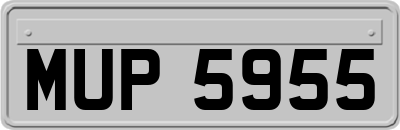 MUP 5955